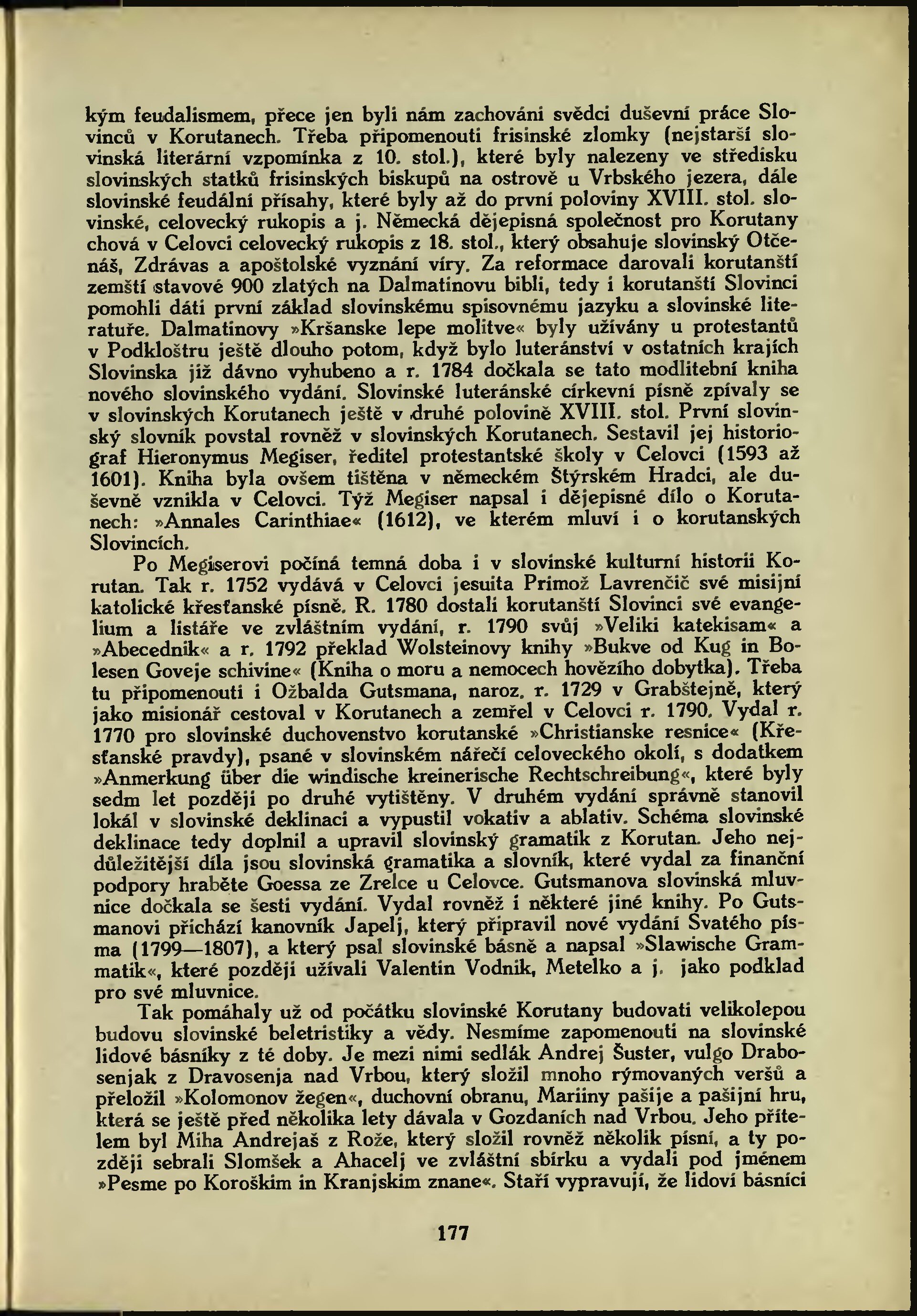 kým feudalismem, přece jen byli nám zachováni svědci duševní práce Slovinců v Korutanech. Třeba připomenouti frisinské zlomky (nejstarší slovinská literární vzpomínka z 10. stol.), které byly nalezeny ve středisku slovinských statků frisinských biskupů na ostrově u Vrbského jezera, dále slovinské feudální přísahy, které byly až do první poloviny XVIII. stol. slovinské, celovecký rukopis a j. Německá dějepisná společnost pro Korutany chová v Celovci celovecký rukopis z 18. stol., který obsahuje slovinský Otčenáš, Zdrávas a apoštolské vyznání víry. Za reformace darovali korutanští zemští stavové 900 zlatých na Dalmatinovu bibli, tedy i korutanští Slovinci pomohli dáti první základ slovinskému spisovnému jazyku a slovinské literatuře. Dalmatinovy »Kršanske lepe molitve« byly užívány u protestantů v Podkloštru ještě dlouho potom, když bylo luteránství v ostatních krajích Slovinska již dávno vyhubeno a r. 1784 dočkala se tato modlitební kniha nového slovinského vydání. Slovinské luteránské církevní písně zpívaly se v slovinských Korutanech ještě v druhé polovině XVIII. stol. První slovinský slovník povstal rovněž v slovinských Korutanech. Sestavil jej historiograf Hieronymus Megiser, ředitel protestantské školy v Celovci (1593 až 1601). Kniha byla ovšem tištěna v německém Štýrském Hradci, ale duševně vznikla v Celovci. Týž Megiser napsal i dějepisné dílo o Korutanech: »Annales Carinthiae« (1612), ve kterém mluví i o korutanských Slovincích.

Po Megiserovi počíná temná doba i v slovinské kulturní historii Korutan. Tak r. 1752 vydává v Celovci jesuita Primož Lavrenčič své misijní katolické křesťanské písně. R. 1780 dostali korutanští Slovinci své evangelium a listáře ve zvláštním vydání, r. 1790 svůj »Veliki katekisam« a »Abecednik« a r. 1792 překlad Wolsteinovy knihy »Bukve od Kug in Bolesen Goveje schivine« (Kniha o moru a nemocech hovězího dobytka). Třeba tu připomenouti i Ožbalda Gutsmana, naroz. r. 1729 v Grabštejně, který jako misionář cestoval v Korutanech a zemřel v Celovci r. 1790. Vydal r. 1770 pro slovinské duchovenstvo korutanské »Christianske resnice« (Křesťanské pravdy), psané v slovinském nářečí celoveckého okolí, s dodatkem »Anmerkung über die windische kreinerische Rechtschreibung«, které byly sedm let později po druhé vytištěny. V druhém vydání správně stanovil lokál v slovinské deklinaci a vypustil vokativ a ablativ. Schéma slovinské deklinace tedy doplnil a upravil slovinský gramatik z Korutan. Jeho nejdůležitější díla jsou slovinská gramatika a slovník, které vydal za finanční podpory hraběte Goessa ze Zrelce u Celovce. Gutsmanova slovinská mluvnice dočkala se šesti vydání. Vydal rovněž i některé jiné knihy. Po Gutsmanovi přichází kanovník Japelj, který připravil nové vydání Svatého písma (1799—1807), a který psal slovinské básně a napsal »Slawische Grammatik«, které později užívali Valentin Vodnik, Metelko a j. jako podklad pro své mluvnice.

Tak pomáhaly už od počátku slovinské Korutany budovati velikolepou budovu slovinské beletristiky a vědy. Nesmíme zapomenouti na slovinské lidové básníky z té doby. Je mezi nimi sedlák Andrej Šuster, vulgo Drabosenjak z Dravosenja nad Vrbou, který složil mnoho rýmovaných veršů a přeložil »Kolomonov žegen«, duchovní obranu, Mariiny pašije a pašijní hru, která se ještě před několika lety dávala v Gozdaních nad Vrbou. Jeho přítelem byl Miha Andrejaš z Rože, který složil rovněž několik písní, a ty později sebrali Slomšek a Ahacelj ve zvláštní sbírku a vydali pod jménem »Pesme po Koroškim in Kranjskim znane«. Staří vypravují, že lidoví básníci

177